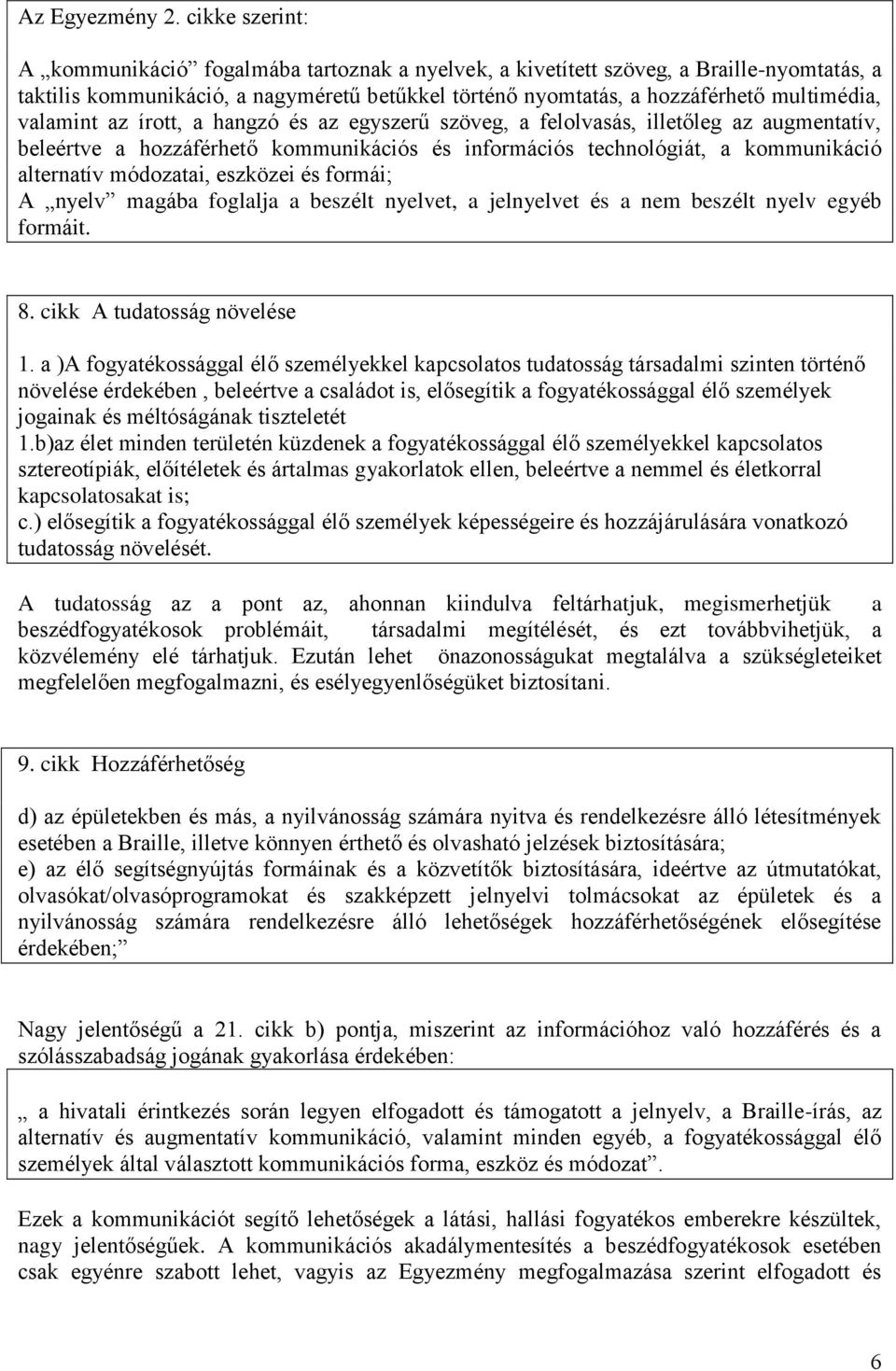 Az Egyezmény 2. cikke szerint:

A „kommunikáció” fogalmába tartoznak a nyelvek, a kivetített szöveg, a Braille-nyomtatás, a taktilis kommunikáció, a nagyméretű betűkkel történő nyomtatás, a hozzáférhető multimédia, valamint az írott, a hangzó és az egyszerű szöveg, a felolvasás, illetőleg az augmentatív, beleértve a hozzáférhető kommunikációs és információs technológiát, a kommunikáció alternatív módozatai, eszközei és formái;
A „nyelv” magába foglalja a beszélt nyelvet, a jelnyelvet és a nem beszélt nyelv egyéb formáit.

8. cikk A tudatosság növelése

1. a )A fogyatékossággal élő személyekkel kapcsolatos tudatosság társadalmi szinten történő növelése érdekében , beleértve a családot is, elősegítik a fogyatékossággal élő személyek jogainak és méltóságának tiszteletét
1.b)az élet minden területén küzdenek a fogyatékossággal élő személyekkel kapcsolatos sztereotípiák, előítéletek és ártalmas gyakorlatok ellen, beleértve a nemmel és életkorral kapcsolatosakat is;
c.) elősegítik a fogyatékossággal élő személyek képességeire és hozzájárulására vonatkozó tudatosság növelését.

A tudatosság az a pont az, ahonnan kiindulva feltárhatjuk, megismerhetjük a beszédfogyatékosok problémáit, társadalmi megítélését, és ezt továbbvihetjük, a közvélemény elé tárhatjuk. Ezután lehet önazonosságukat megtalálva a szükségleteiket megfelelően megfogalmazni, és esélyegyenlőségüket biztosítani.

9. cikk Hozzáférhetőség

d) az épületekben és más, a nyilvánosság számára nyitva és rendelkezésre álló létesítmények esetében a Braille, illetve könnyen érthető és olvasható jelzések biztosítására;
e) az élő segítségnyújtás formáinak és a közvetítők biztosítására, ideértve az útmutatókat, olvasókat/olvasóprogramokat és szakképzett jelnyelvi tolmácsokat az épületek és a nyilvánosság számára rendelkezésre álló lehetőségek hozzáférhetőségének elősegítése érdekében;”

Nagy jelentőségű a 21. cikk b) pontja, miszerint az információhoz való hozzáférés és a szólásszabadság jogának gyakorlása érdekében:

„ a hivatali érintkezés során legyen elfogadott és támogatott a jelnyelv, a Braille-írás, az alternatív és augmentatív kommunikáció, valamint minden egyéb, a fogyatékossággal élő személyek által választott kommunikációs forma, eszköz és módozat”.

Ezek a kommunikációt segítő lehetőségek a látási, hallási fogyatékos emberekre készültek, nagy jelentőségűek. A kommunikációs akadálymentesítés a beszédfogyatékosok esetében csak egyénre szabott lehet, vagyis az Egyezmény megfogalmazása szerint elfogadott és

6